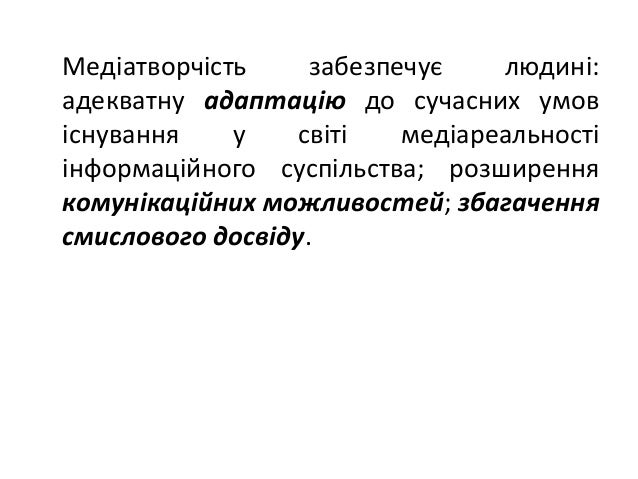 Медіатворчість забезпечує людині: адекватну адаптацію до сучасних умов існування у світі медіареальності інформаційного суспільства; розширення комунікаційних можливостей; збагачення смислового досвіду.